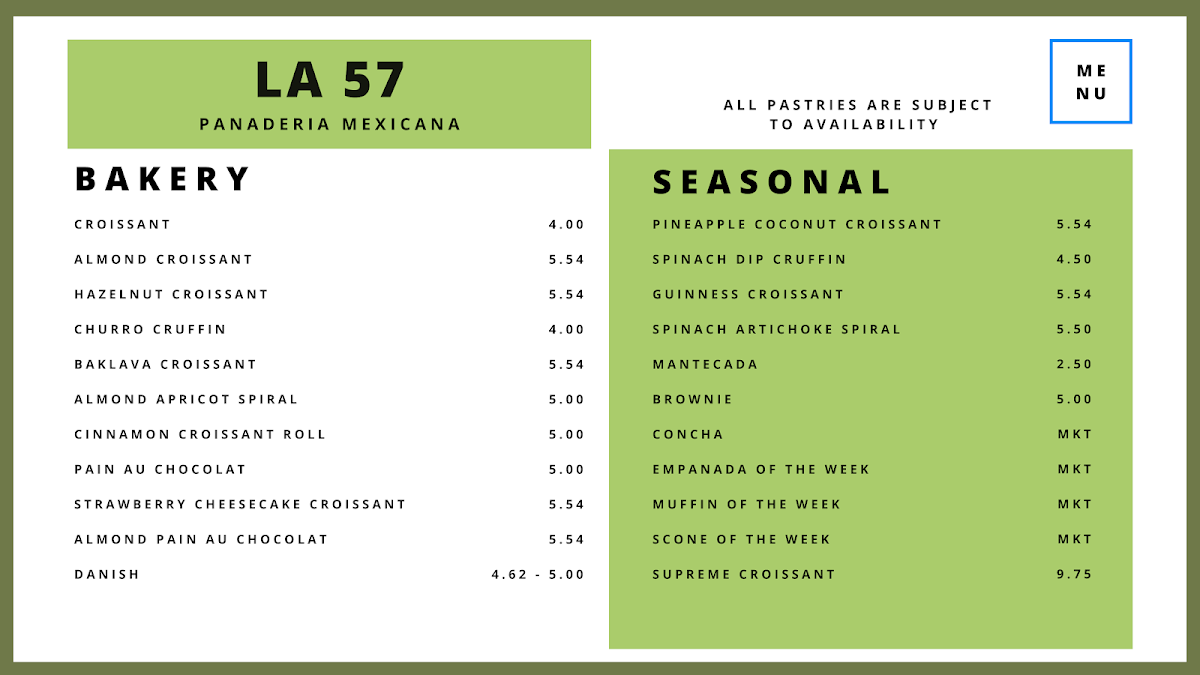 LA 57
PANADERIA MEXICANA

ALL PASTRIES ARE SUBJECT TO AVAILABILITY

ME
NU

BAKERY

| | |
|---|---|
| CROISSANT | 4.00 |
| ALMOND CROISSANT | 5.54 |
| HAZELNUT CROISSANT | 5.54 |
| CHURRO CRUFFIN | 4.00 |
| BAKLAVA CROISSANT | 5.54 |
| ALMOND APRICOT SPIRAL | 5.00 |
| CINNAMON CROISSANT ROLL | 5.00 |
| PAIN AU CHOCOLAT | 5.00 |
| STRAWBERRY CHEESECAKE CROISSANT | 5.54 |
| ALMOND PAIN AU CHOCOLAT | 5.54 |
| DANISH | 4.62 - 5.00 |

SEASONAL

| | |
|---|---|
| PINEAPPLE COCONUT CROISSANT | 5.54 |
| SPINACH DIP CRUFFIN | 4.50 |
| GUINNESS CROISSANT | 5.54 |
| SPINACH ARTICHOKE SPIRAL | 5.50 |
| MANTECADA | 2.50 |
| BROWNIE | 5.00 |
| CONCHA | MKT |
| EMPANADA OF THE WEEK | MKT |
| MUFFIN OF THE WEEK | MKT |
| SCONE OF THE WEEK | MKT |
| SUPREME CROISSANT | 9.75 |